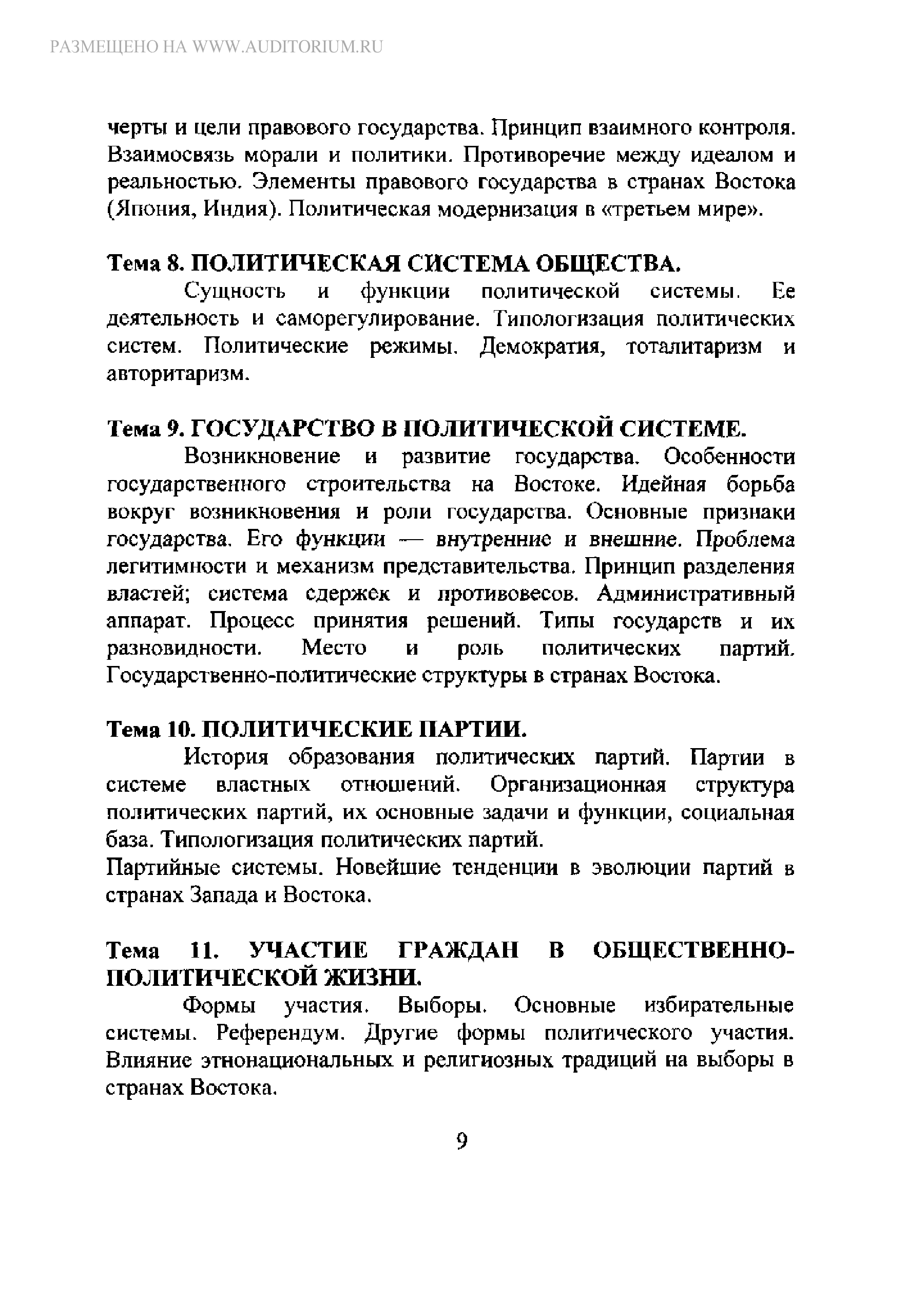 РАЗМЕЩЕНО НА WWW.AUDITORIUM.RU

черты и цели правового государства. Принцип взаимного контроля. Взаимосвязь морали и политики. Противоречие между идеалом и реальностью. Элементы правового государства в странах Востока (Япония, Индия). Политическая модернизация в «третьем мире».

Тема 8. ПОЛИТИЧЕСКАЯ СИСТЕМА ОБЩЕСТВА.

Сущность и функции политической системы. Ее деятельность и саморегулирование. Типологизация политических систем. Политические режимы. Демократия, тоталитаризм и авторитаризм.

Тема 9. ГОСУДАРСТВО В ПОЛИТИЧЕСКОЙ СИСТЕМЕ.

Возникновение и развитие государства. Особенности государственного строительства на Востоке. Идейная борьба вокруг возникновения и роли государства. Основные признаки государства. Его функции — внутренние и внешние. Проблема легитимности и механизм представительства. Принцип разделения властей; система сдержек и противовесов. Административный аппарат. Процесс принятия решений. Типы государств и их разновидности. Место и роль политических партий. Государственно-политические структуры в странах Востока.

Тема 10. ПОЛИТИЧЕСКИЕ ПАРТИИ.

История образования политических партий. Партии в системе властных отношений. Организационная структура политических партий, их основные задачи и функции, социальная база. Типологизация политических партий.
Партийные системы. Новейшие тенденции в эволюции партий в странах Запада и Востока.

Тема 11. УЧАСТИЕ ГРАЖДАН В ОБЩЕСТВЕННО-ПОЛИТИЧЕСКОЙ ЖИЗНИ.

Формы участия. Выборы. Основные избирательные системы. Референдум. Другие формы политического участия. Влияние этнонациональных и религиозных традиций на выборы в странах Востока.

9